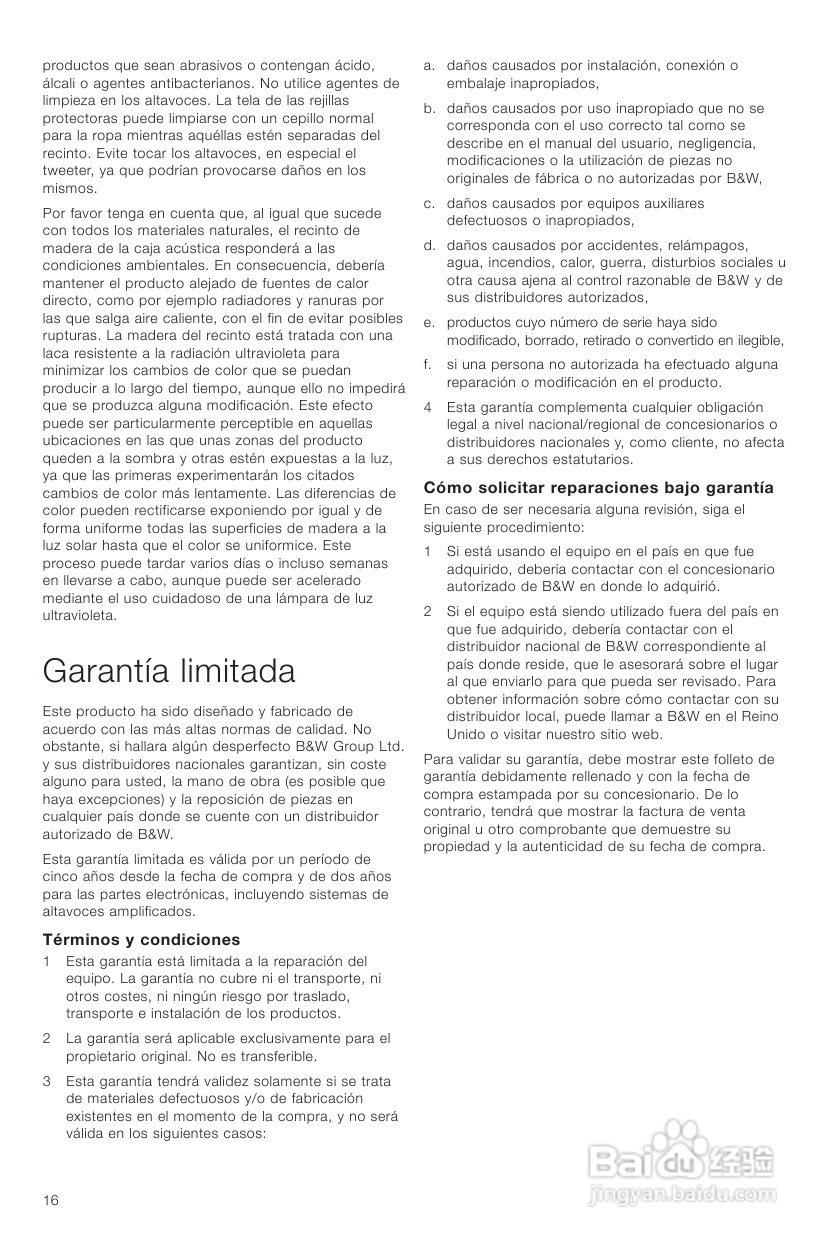 productos que sean abrasivos o contengan ácido, álcali o agentes antibacterianos. No utilice agentes de limpieza en los altavoces. La tela de las rejillas protectoras puede limpiarse con un cepillo normal para la ropa mientras aquéllas estén separadas del recinto. Evite tocar los altavoces, en especial el tweeter, ya que podrían provocarse daños en los mismos.

Por favor tenga en cuenta que, al igual que sucede con todos los materiales naturales, el recinto de madera de la caja acústica responderá a las condiciones ambientales. En consecuencia, debería mantener el producto alejado de fuentes de calor directo, como por ejemplo radiadores y ranuras por las que salga aire caliente, con el fin de evitar posibles rupturas. La madera del recinto está tratada con una laca resistente a la radiación ultravioleta para minimizar los cambios de color que se puedan producir a lo largo del tiempo, aunque ello no impedirá que se produzca alguna modificación. Este efecto puede ser particularmente perceptible en aquellas ubicaciones en las que unas zonas del producto queden a la sombra y otras estén expuestas a la luz, ya que las primeras experimentarán los citados cambios de color más lentamente. Las diferencias de color pueden rectificarse exponiendo por igual y de forma uniforme todas las superficies de madera a la luz solar hasta que el color se uniformice. Este proceso puede tardar varios días o incluso semanas en llevarse a cabo, aunque puede ser acelerado mediante el uso cuidadoso de una lámpara de luz ultravioleta.

Garantía limitada

Este producto ha sido diseñado y fabricado de acuerdo con las más altas normas de calidad. No obstante, si hallara algún desperfecto B&W Group Ltd. y sus distribuidores nacionales garantizan, sin coste alguno para usted, la mano de obra (es posible que haya excepciones) y la reposición de piezas en cualquier país donde se cuente con un distribuidor autorizado de B&W.

Esta garantía limitada es válida por un período de cinco años desde la fecha de compra y de dos años para las partes electrónicas, incluyendo sistemas de altavoces amplificados.

Términos y condiciones

1 Esta garantía está limitada a la reparación del equipo. La garantía no cubre ni el transporte, ni otros costes, ni ningún riesgo por traslado, transporte e instalación de los productos.

2 La garantía será aplicable exclusivamente para el propietario original. No es transferible.

3 Esta garantía tendrá validez solamente si se trata de materiales defectuosos y/o de fabricación existentes en el momento de la compra, y no será válida en los siguientes casos:

a. daños causados por instalación, conexión o embalaje inapropiados,

b. daños causados por uso inapropiado que no se corresponda con el uso correcto tal como se describe en el manual del usuario, negligencia, modificaciones o la utilización de piezas no originales de fábrica o no autorizadas por B&W,

c. daños causados por equipos auxiliares defectuosos o inapropiados,

d. daños causados por accidentes, relámpagos, agua, incendios, calor, guerra, disturbios sociales u otra causa ajena al control razonable de B&W y de sus distribuidores autorizados,

e. productos cuyo número de serie haya sido modificado, borrado, retirado o convertido en ilegible,

f. si una persona no autorizada ha efectuado alguna reparación o modificación en el producto.

4 Esta garantía complementa cualquier obligación legal a nivel nacional/regional de concesionarios o distribuidores nacionales y, como cliente, no afecta a sus derechos estatutarios.

Cómo solicitar reparaciones bajo garantía

En caso de ser necesaria alguna revisión, siga el siguiente procedimiento:

1 Si está usando el equipo en el país en que fue adquirido, debería contactar con el concesionario autorizado de B&W en donde lo adquirió.

2 Si el equipo está siendo utilizado fuera del país en que fue adquirido, debería contactar con el distribuidor nacional de B&W correspondiente al país donde reside, que le asesorará sobre el lugar al que enviarlo para que pueda ser revisado. Para obtener información sobre cómo contactar con su distribuidor local, puede llamar a B&W en el Reino Unido o visitar nuestro sitio web.

Para validar su garantía, debe mostrar este folleto de garantía debidamente rellenado y con la fecha de compra estampada por su concesionario. De lo contrario, tendrá que mostrar la factura de venta original u otro comprobante que demuestre su propiedad y la autenticidad de su fecha de compra.

16

Baidu 经验
jingyan.baidu.com